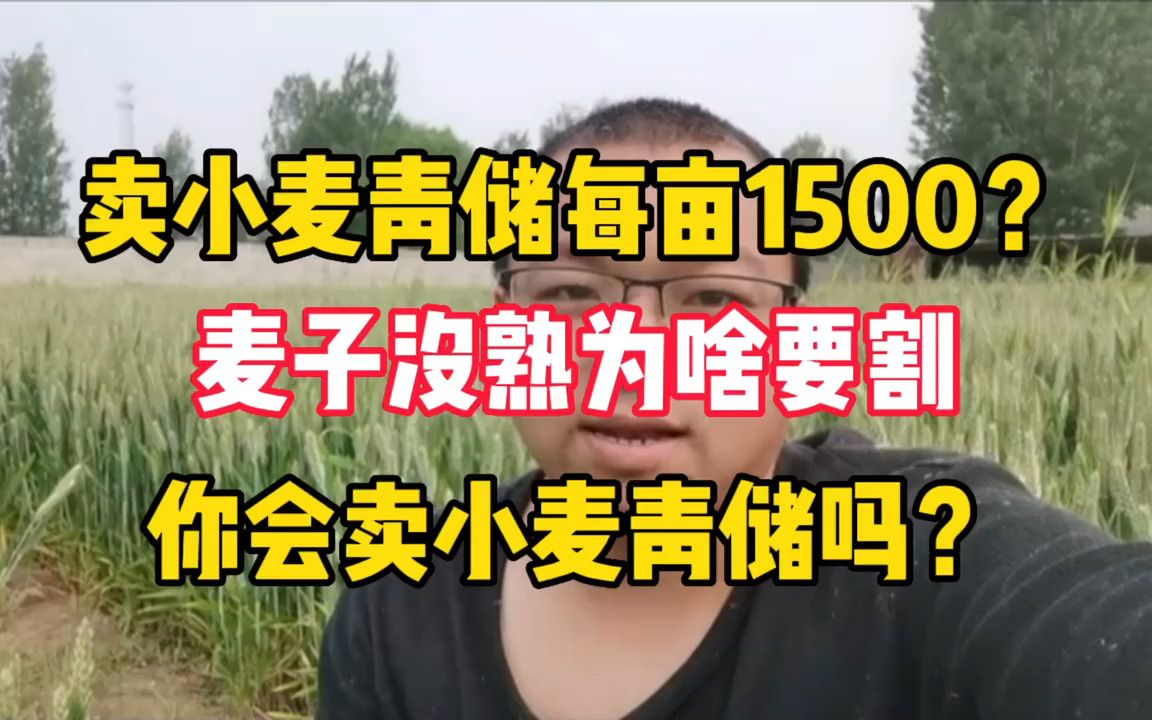 卖小麦青储每亩1500？
麦子没熟为啥要割
你会卖小麦青储吗？